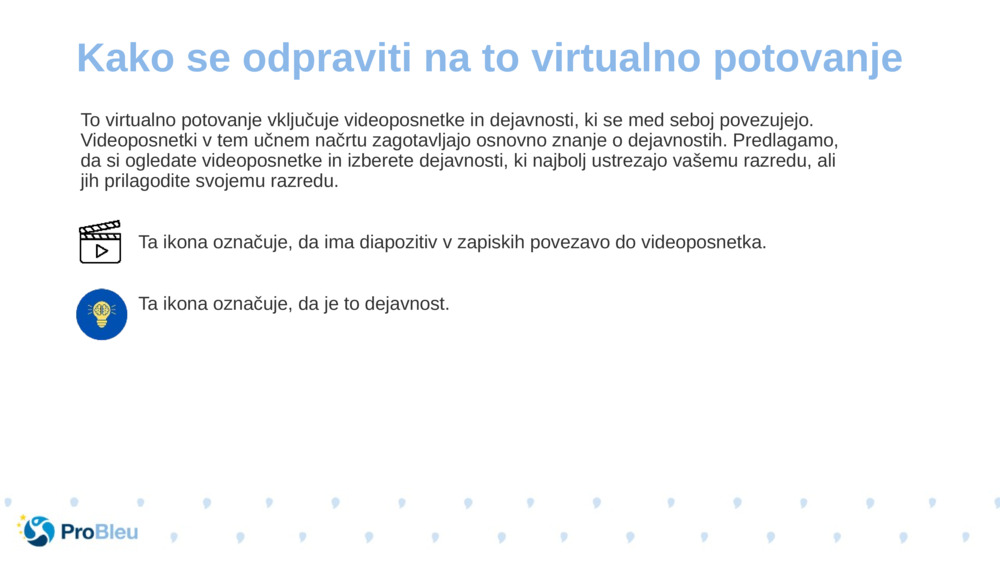 Kako se odpraviti na to virtualno potovanje

To virtualno potovanje vključuje videoposnetke in dejavnosti, ki se med seboj povezujejo. Videoposnetki v tem učnem načrtu zagotavljajo osnovno znanje o dejavnostih. Predlagamo, da si ogledate videoposnetke in izberete dejavnosti, ki najbolj ustrezajo vašemu razredu, ali jih prilagodite svojemu razredu.

Ta ikona označuje, da ima diapozitiv v zapiskih povezavo do videoposnetka.

Ta ikona označuje, da je to dejavnost.

ProBleu